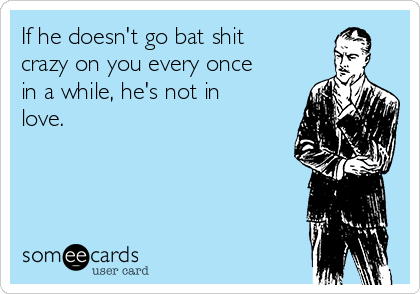 If he doesn't go bat shit crazy on you every once in a while, he's not in love.

someecards
user card